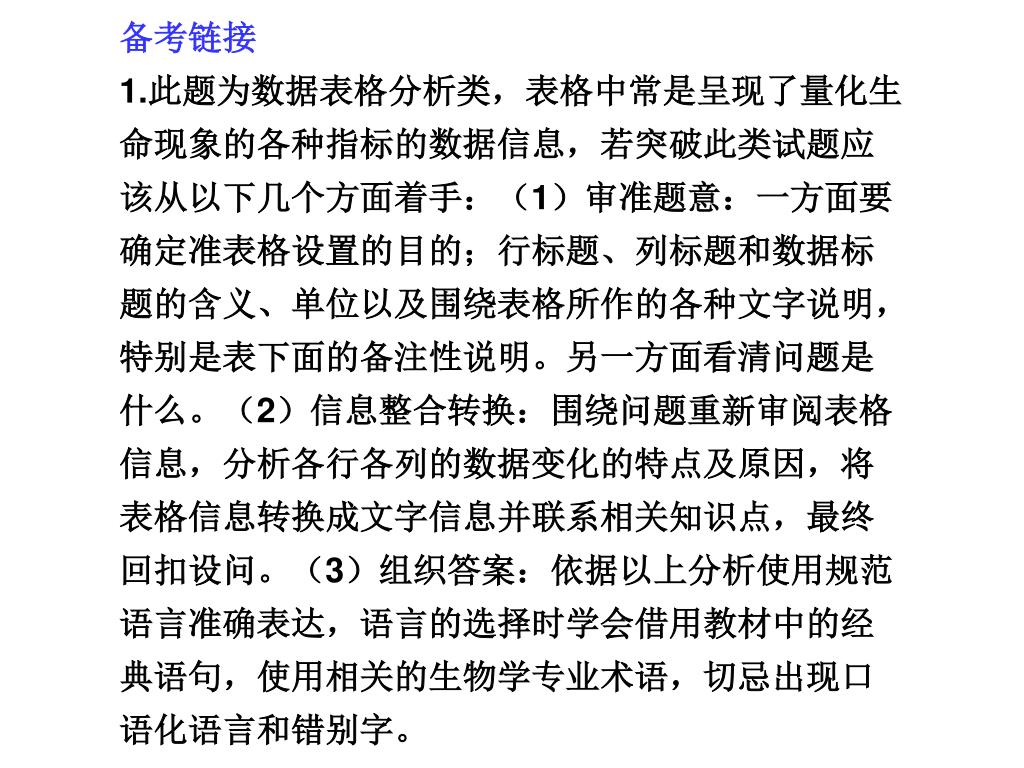 备考链接

1.此题为数据表格分析类，表格中常是呈现了量化生命现象的各种指标的数据信息，若突破此类试题应该从以下几个方面着手：（1）审准题意：一方面要确定准表格设置的目的；行标题、列标题和数据标题的含义、单位以及围绕表格所作的各种文字说明，特别是表下面的备注性说明。另一方面看清问题是什么。（2）信息整合转换：围绕问题重新审阅表格信息，分析各行各列的数据变化的特点及原因，将表格信息转换成文字信息并联系相关知识点，最终回扣设问。（3）组织答案：依据以上分析使用规范语言准确表达，语言的选择时学会借用教材中的经典语句，使用相关的生物学专业术语，切忌出现口语化语言和错别字。